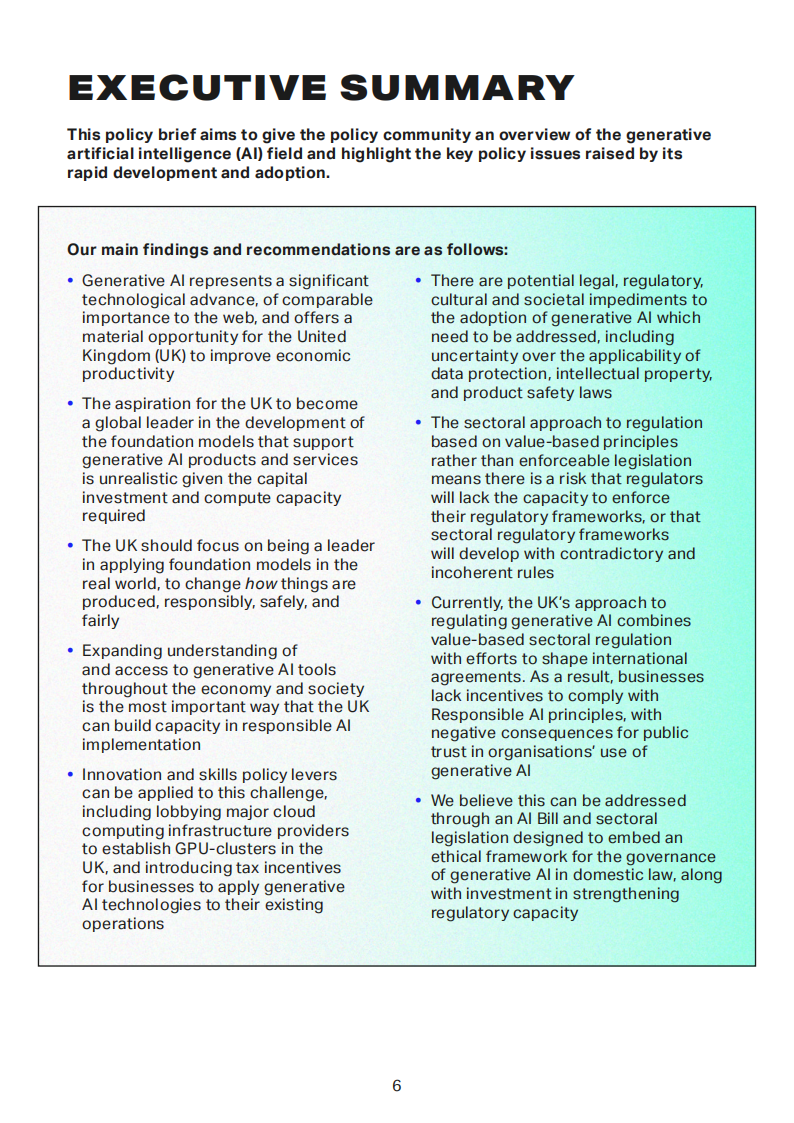 EXECUTIVE SUMMARY

This policy brief aims to give the policy community an overview of the generative artificial intelligence (AI) field and highlight the key policy issues raised by its rapid development and adoption.

Our main findings and recommendations are as follows:

• Generative AI represents a significant technological advance, of comparable importance to the web, and offers a material opportunity for the United Kingdom (UK) to improve economic productivity

• The aspiration for the UK to become a global leader in the development of the foundation models that support generative AI products and services is unrealistic given the capital investment and compute capacity required

• The UK should focus on being a leader in applying foundation models in the real world, to change how things are produced, responsibly, safely, and fairly

• Expanding understanding of and access to generative AI tools throughout the economy and society is the most important way that the UK can build capacity in responsible AI implementation

• Innovation and skills policy levers can be applied to this challenge, including lobbying major cloud computing infrastructure providers to establish GPU-clusters in the UK, and introducing tax incentives for businesses to apply generative AI technologies to their existing operations

• There are potential legal, regulatory, cultural and societal impediments to the adoption of generative AI which need to be addressed, including uncertainty over the applicability of data protection, intellectual property, and product safety laws

• The sectoral approach to regulation based on value-based principles rather than enforceable legislation means there is a risk that regulators will lack the capacity to enforce their regulatory frameworks, or that sectoral regulatory frameworks will develop with contradictory and incoherent rules

• Currently, the UK's approach to regulating generative AI combines value-based sectoral regulation with efforts to shape international agreements. As a result, businesses lack incentives to comply with Responsible AI principles, with negative consequences for public trust in organisations' use of generative AI

• We believe this can be addressed through an AI Bill and sectoral legislation designed to embed an ethical framework for the governance of generative AI in domestic law, along with investment in strengthening regulatory capacity

6